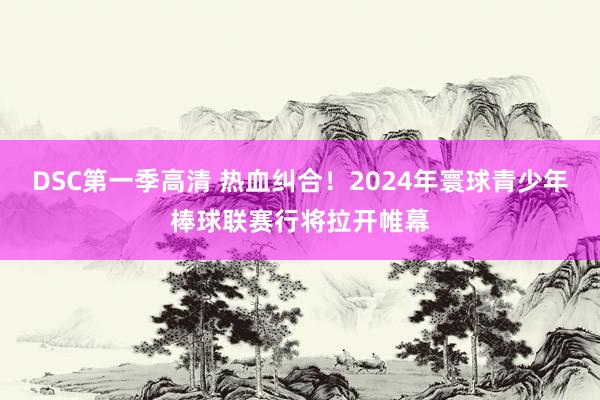 DSC第一季高清 热血纠合！2024年寰球青少年棒球联赛行将拉开帷幕